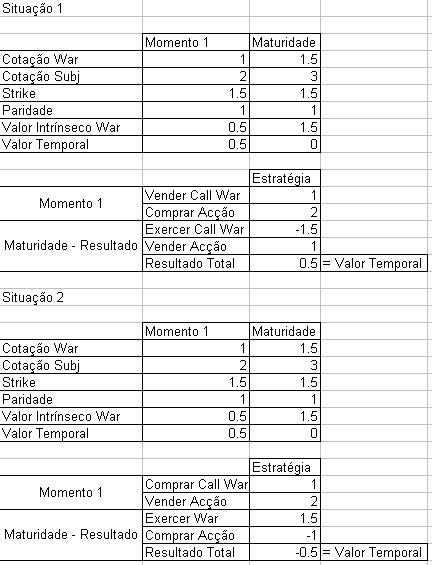 Situação 1

| | Momento 1 | Maturidade |
|---|---|---|
| Cotação War | 1 | 1.5 |
| Cotação Subj | 2 | 3 |
| Strike | 1.5 | 1.5 |
| Paridade | 1 | 1 |
| Valor Intrínseco War | 0.5 | 1.5 |
| Valor Temporal | 0.5 | 0 |

| | | Estratégia | |
|---|---|---|---|
| Momento 1 | Vender Call War | 1 | |
| | Comprar Acção | 2 | |
| Maturidade - Resultado | Exercer Call War | -1.5 | |
| | Vender Acção | 1 | |
| | Resultado Total | 0.5 | = Valor Temporal |

Situação 2

| | Momento 1 | Maturidade |
|---|---|---|
| Cotação War | 1 | 1.5 |
| Cotação Subj | 2 | 3 |
| Strike | 1.5 | 1.5 |
| Paridade | 1 | 1 |
| Valor Intrínseco War | 0.5 | 1.5 |
| Valor Temporal | 0.5 | 0 |

| | | Estratégia | |
|---|---|---|---|
| Momento 1 | Comprar Call War | 1 | |
| | Vender Acção | 2 | |
| Maturidade - Resultado | Exercer War | 1.5 | |
| | Comprar Acção | -1 | |
| | Resultado Total | -0.5 | = Valor Temporal |